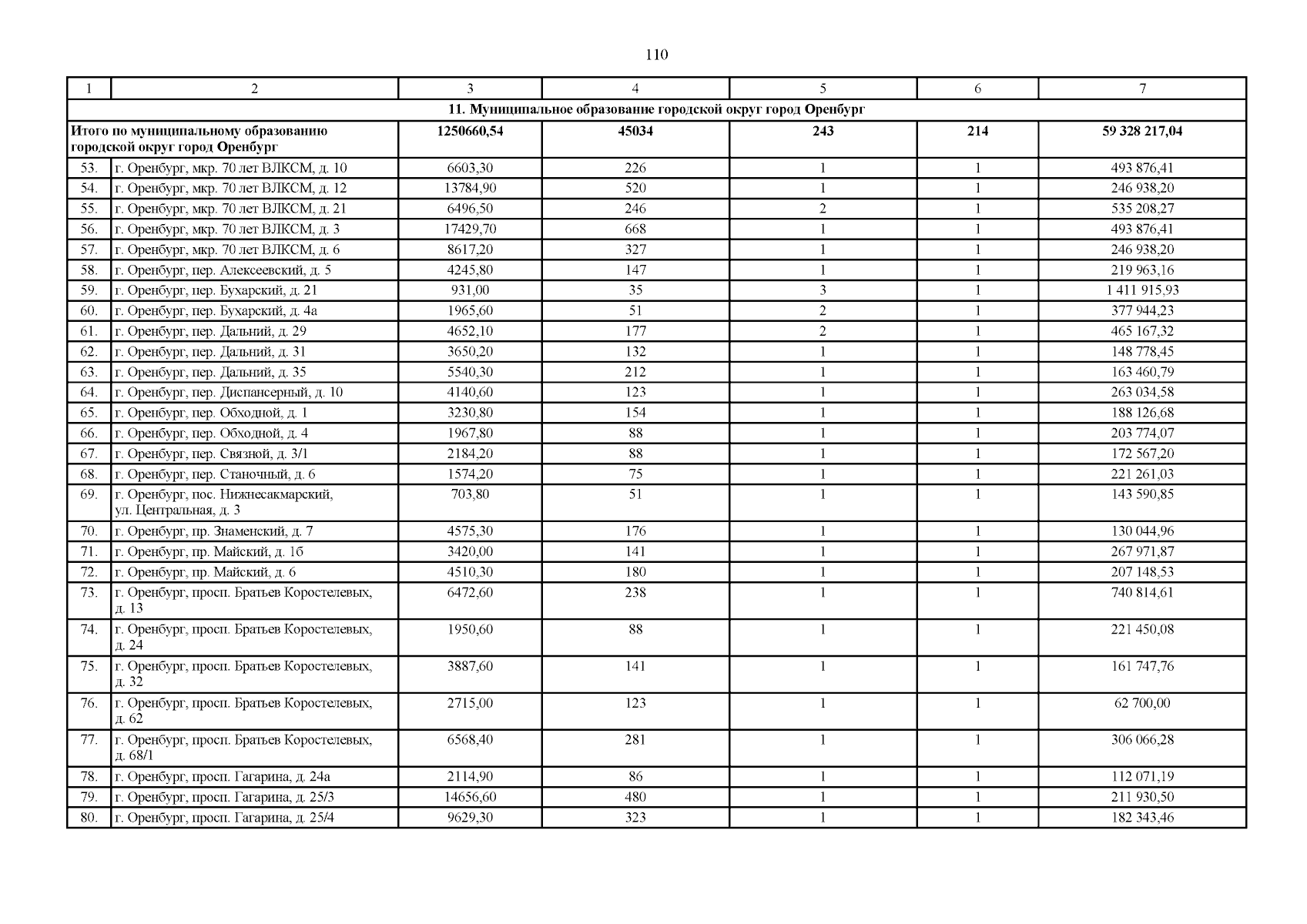 110

| 1 | 2 | 3 | 4 | 5 | 6 | 7 |
|---|---|---|---|---|---|---|
| 11. Муниципальное образование городской округ город Оренбург | | | | | | |
| Итого по муниципальному образованию городской округ город Оренбург | | 1250660,54 | 45034 | 243 | 214 | 59 328 217,04 |
| 53. | г. Оренбург, мкр. 70 лет ВЛКСМ, д. 10 | 6603,30 | 226 | 1 | 1 | 493 876,41 |
| 54. | г. Оренбург, мкр. 70 лет ВЛКСМ, д. 12 | 13784,90 | 520 | 1 | 1 | 246 938,20 |
| 55. | г. Оренбург, мкр. 70 лет ВЛКСМ, д. 21 | 6496,50 | 246 | 2 | 1 | 535 208,27 |
| 56. | г. Оренбург, мкр. 70 лет ВЛКСМ, д. 3 | 17429,70 | 668 | 1 | 1 | 493 876,41 |
| 57. | г. Оренбург, мкр. 70 лет ВЛКСМ, д. 6 | 8617,20 | 327 | 1 | 1 | 246 938,20 |
| 58. | г. Оренбург, пер. Алексеевский, д. 5 | 4245,80 | 147 | 1 | 1 | 219 963,16 |
| 59. | г. Оренбург, пер. Бухарский, д. 21 | 931,00 | 35 | 3 | 1 | 1 411 915,93 |
| 60. | г. Оренбург, пер. Бухарский, д. 4а | 1965,60 | 51 | 2 | 1 | 377 944,23 |
| 61. | г. Оренбург, пер. Дальний, д. 29 | 4652,10 | 177 | 2 | 1 | 465 167,32 |
| 62. | г. Оренбург, пер. Дальний, д. 31 | 3650,20 | 132 | 1 | 1 | 148 778,45 |
| 63. | г. Оренбург, пер. Дальний, д. 35 | 5540,30 | 212 | 1 | 1 | 163 460,79 |
| 64. | г. Оренбург, пер. Диспансерный, д. 10 | 4140,60 | 123 | 1 | 1 | 263 034,58 |
| 65. | г. Оренбург, пер. Обходной, д. 1 | 3230,80 | 154 | 1 | 1 | 188 126,68 |
| 66. | г. Оренбург, пер. Обходной, д. 4 | 1967,80 | 88 | 1 | 1 | 203 774,07 |
| 67. | г. Оренбург, пер. Связной, д. 3/1 | 2184,20 | 88 | 1 | 1 | 172 567,20 |
| 68. | г. Оренбург, пер. Станочный, д. 6 | 1574,20 | 75 | 1 | 1 | 221 261,03 |
| 69. | г. Оренбург, пос. Нижнесакмарский, ул. Центральная, д. 3 | 703,80 | 51 | 1 | 1 | 143 590,85 |
| 70. | г. Оренбург, пр. Знаменский, д. 7 | 4575,30 | 176 | 1 | 1 | 130 044,96 |
| 71. | г. Оренбург, пр. Майский, д. 1б | 3420,00 | 141 | 1 | 1 | 267 971,87 |
| 72. | г. Оренбург, пр. Майский, д. 6 | 4510,30 | 180 | 1 | 1 | 207 148,53 |
| 73. | г. Оренбург, просп. Братьев Коростелевых, д. 13 | 6472,60 | 238 | 1 | 1 | 740 814,61 |
| 74. | г. Оренбург, просп. Братьев Коростелевых, д. 24 | 1950,60 | 88 | 1 | 1 | 221 450,08 |
| 75. | г. Оренбург, просп. Братьев Коростелевых, д. 32 | 3887,60 | 141 | 1 | 1 | 161 747,76 |
| 76. | г. Оренбург, просп. Братьев Коростелевых, д. 62 | 2715,00 | 123 | 1 | 1 | 62 700,00 |
| 77. | г. Оренбург, просп. Братьев Коростелевых, д. 68/1 | 6568,40 | 281 | 1 | 1 | 306 066,28 |
| 78. | г. Оренбург, просп. Гагарина, д. 24а | 2114,90 | 86 | 1 | 1 | 112 071,19 |
| 79. | г. Оренбург, просп. Гагарина, д. 25/3 | 14656,60 | 480 | 1 | 1 | 211 930,50 |
| 80. | г. Оренбург, просп. Гагарина, д. 25/4 | 9629,30 | 323 | 1 | 1 | 182 343,46 |